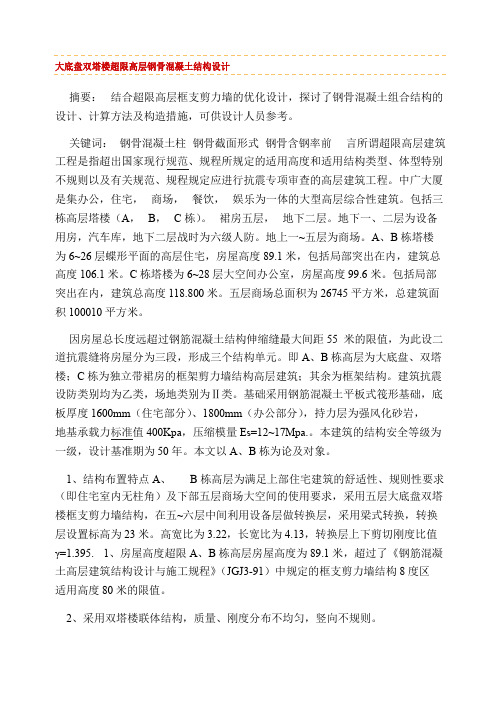 大底盘双塔楼超限高层钢骨混凝土结构设计

摘要： 结合超限高层框支剪力墙的优化设计，探讨了钢骨混凝土组合结构的设计、计算方法及构造措施，可供设计人员参考。

关键词： 钢骨混凝土柱 钢骨截面形式 钢骨含钢率前 言所谓超限高层建筑工程是指超出国家现行规范、规程所规定的适用高度和适用结构类型、体型特别不规则以及有关规范、规程规定应进行抗震专项审查的高层建筑工程。中广大厦是集办公，住宅， 商场， 餐饮， 娱乐为一体的大型高层综合性建筑。包括三栋高层塔楼（A， B， C 栋）。 裙房五层， 地下二层。地下一、二层为设备用房，汽车库，地下二层战时为六级人防。地上一~五层为商场。A、B 栋塔楼为 6~26 层蝶形平面的高层住宅，房屋高度 89.1 米，包括局部突出在内，建筑总高度 106.1 米。C 栋塔楼为 6~28 层大空间办公室，房屋高度 99.6 米。包括局部突出在内，建筑总高度 118.800 米。五层商场总面积为 26745 平方米，总建筑面积 100010 平方米。

因房屋总长度远超过钢筋混凝土结构伸缩缝最大间距 55 米的限值，为此设二道抗震缝将房屋分为三段，形成三个结构单元。即 A、B 栋高层为大底盘、双塔楼；C 栋为独立带裙房的框架剪力墙结构高层建筑；其余为框架结构。建筑抗震设防类别均为乙类，场地类别为Ⅱ类。基础采用钢筋混凝土平板式筏形基础，底板厚度 1600mm（住宅部分）、1800mm（办公部分），持力层为强风化砂岩，地基承载力标准值 400Kpa，压缩模量 Es=12~17Mpa.。本建筑的结构安全等级为一级，设计基准期为 50 年。本文以 A、B 栋为论及对象。

1、结构布置特点 A、 B 栋高层为满足上部住宅建筑的舒适性、规则性要求（即住宅室内无柱角）及下部五层商场大空间的使用要求，采用五层大底盘双塔楼框支剪力墙结构，在五~六层中间利用设备层做转换层，采用梁式转换，转换层设置标高为 23 米。高宽比为 3.22，长宽比为 4.13，转换层上下剪切刚度比值 γ=1.395. 1、房屋高度超限 A、B 栋高层房屋高度为 89.1 米，超过了《钢筋混凝土高层建筑结构设计与施工规程》(JGJ3-91）中规定的框支剪力墙结构 8 度区适用高度 80 米的限值。

2、采用双塔楼联体结构，质量、刚度分布不均匀，竖向不规则。